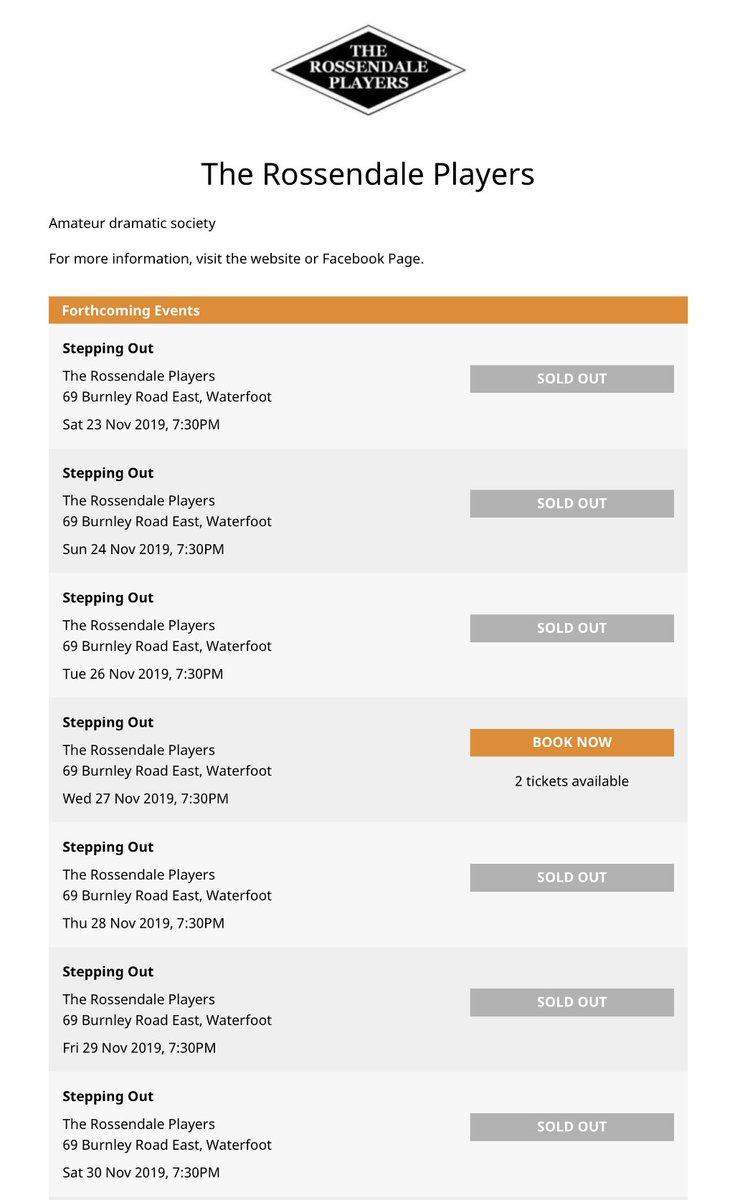 THE ROSSENDALE PLAYERS

The Rossendale Players

Amateur dramatic society

For more information, visit the website or Facebook Page.

Forthcoming Events

Stepping Out
The Rossendale Players
69 Burnley Road East, Waterfoot
Sat 23 Nov 2019, 7:30PM

SOLD OUT

Stepping Out
The Rossendale Players
69 Burnley Road East, Waterfoot
Sun 24 Nov 2019, 7:30PM

SOLD OUT

Stepping Out
The Rossendale Players
69 Burnley Road East, Waterfoot
Tue 26 Nov 2019, 7:30PM

SOLD OUT

Stepping Out
The Rossendale Players
69 Burnley Road East, Waterfoot
Wed 27 Nov 2019, 7:30PM

BOOK NOW
2 tickets available

Stepping Out
The Rossendale Players
69 Burnley Road East, Waterfoot
Thu 28 Nov 2019, 7:30PM

SOLD OUT

Stepping Out
The Rossendale Players
69 Burnley Road East, Waterfoot
Fri 29 Nov 2019, 7:30PM

SOLD OUT

Stepping Out
The Rossendale Players
69 Burnley Road East, Waterfoot
Sat 30 Nov 2019, 7:30PM

SOLD OUT